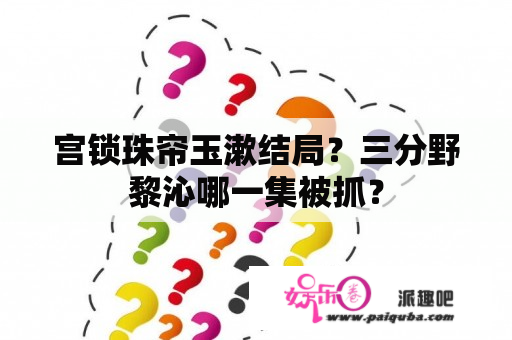 宫锁珠帘玉漱结局？三分野黎沁哪一集被抓？

娱乐圈

派趣吧

www.paiquba.com